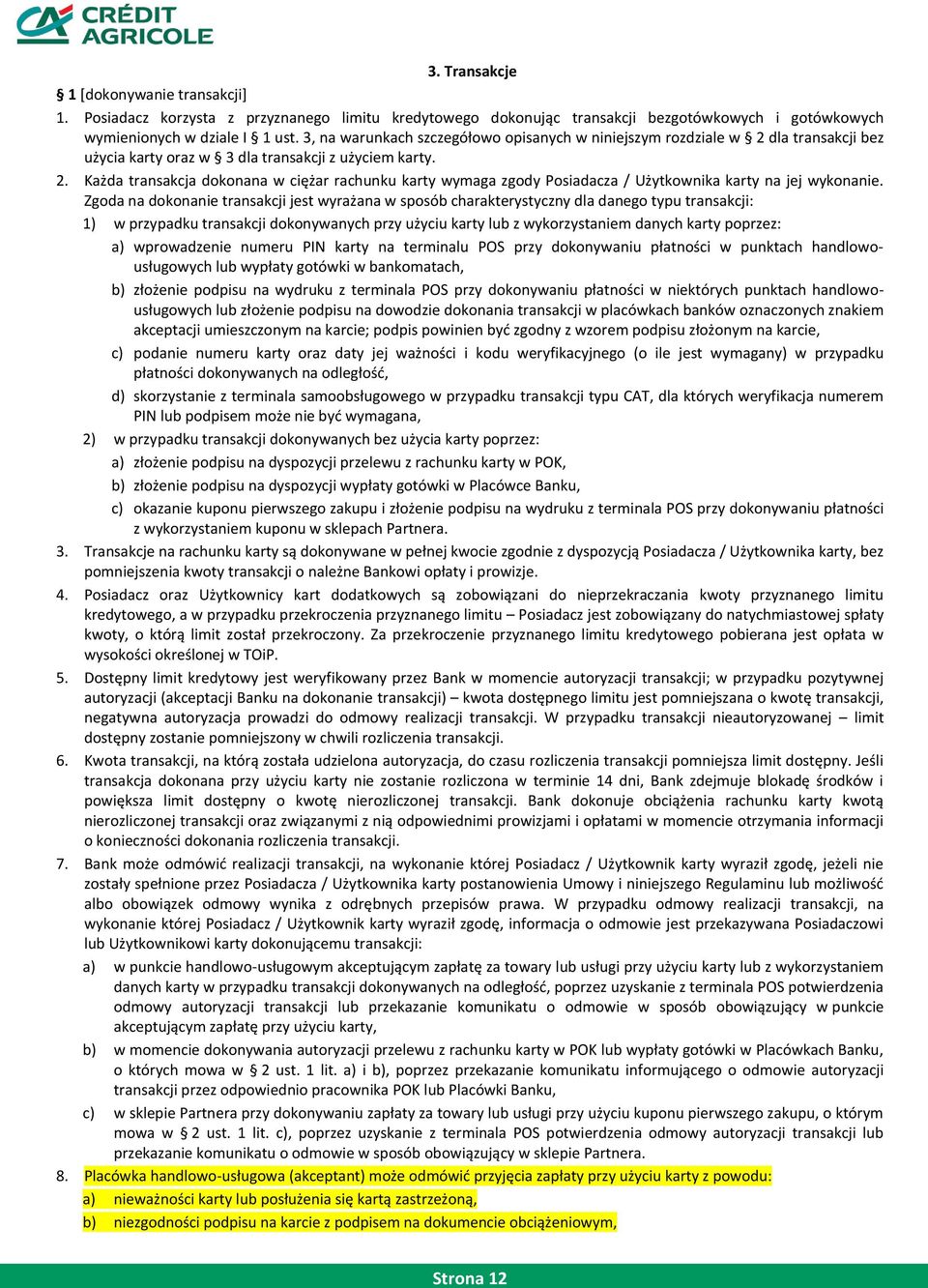 CRÉDIT AGRICOLE

3. Transakcje

§ 1 [dokonywanie transakcji]

1. Posiadacz korzysta z przyznanego limitu kredytowego dokonując transakcji bezgotówkowych i gotówkowych wymienionych w dziale I § 1 ust. 3, na warunkach szczegółowo opisanych w niniejszym rozdziale w § 2 dla transakcji bez użycia karty oraz w § 3 dla transakcji z użyciem karty.

2. Każda transakcja dokonana w ciężar rachunku karty wymaga zgody Posiadacza / Użytkownika karty na jej wykonanie. Zgoda na dokonanie transakcji jest wyrażana w sposób charakterystyczny dla danego typu transakcji:

1) w przypadku transakcji dokonywanych przy użyciu karty lub z wykorzystaniem danych karty poprzez:

a) wprowadzenie numeru PIN karty na terminalu POS przy dokonywaniu płatności w punktach handlowo-usługowych lub wypłaty gotówki w bankomatach,

b) złożenie podpisu na wydruku z terminala POS przy dokonywaniu płatności w niektórych punktach handlowo-usługowych lub złożenie podpisu na dowodzie dokonania transakcji w placówkach banków oznaczonych znakiem akceptacji umieszczonym na karcie; podpis powinien być zgodny z wzorem podpisu złożonym na karcie,

c) podanie numeru karty oraz daty jej ważności i kodu weryfikacyjnego (o ile jest wymagany) w przypadku płatności dokonywanych na odległość,

d) skorzystanie z terminala samoobsługowego w przypadku transakcji typu CAT, dla których weryfikacja numerem PIN lub podpisem może nie być wymagana,

2) w przypadku transakcji dokonywanych bez użycia karty poprzez:

a) złożenie podpisu na dyspozycji przelewu z rachunku karty w POK,

b) złożenie podpisu na dyspozycji wypłaty gotówki w Placówce Banku,

c) okazanie kuponu pierwszego zakupu i złożenie podpisu na wydruku z terminala POS przy dokonywaniu płatności z wykorzystaniem kuponu w sklepach Partnera.

3. Transakcje na rachunku karty są dokonywane w pełnej kwocie zgodnie z dyspozycją Posiadacza / Użytkownika karty, bez pomniejszenia kwoty transakcji o należne Bankowi opłaty i prowizje.

4. Posiadacz oraz Użytkownicy kart dodatkowych są zobowiązani do nieprzekraczania kwoty przyznanego limitu kredytowego, a w przypadku przekroczenia przyznanego limitu – Posiadacz jest zobowiązany do natychmiastowej spłaty kwoty, o którą limit został przekroczony. Za przekroczenie przyznanego limitu kredytowego pobierana jest opłata w wysokości określonej w TOiP.

5. Dostępny limit kredytowy jest weryfikowany przez Bank w momencie autoryzacji transakcji; w przypadku pozytywnej autoryzacji (akceptacji Banku na dokonanie transakcji) – kwota dostępnego limitu jest pomniejszana o kwotę transakcji, negatywna autoryzacja prowadzi do odmowy realizacji transakcji. W przypadku transakcji nieautoryzowanej – limit dostępny zostanie pomniejszony w chwili rozliczenia transakcji.

6. Kwota transakcji, na którą została udzielona autoryzacja, do czasu rozliczenia transakcji pomniejsza limit dostępny. Jeśli transakcja dokonana przy użyciu karty nie zostanie rozliczona w terminie 14 dni, Bank zdejmuje blokadę środków i powiększa limit dostępny o kwotę nierozliczonej transakcji. Bank dokonuje obciążenia rachunku karty kwotą nierozliczonej transakcji oraz związanymi z nią odpowiednimi prowizjami i opłatami w momencie otrzymania informacji o konieczności dokonania rozliczenia transakcji.

7. Bank może odmówić realizacji transakcji, na wykonanie której Posiadacz / Użytkownik karty wyraził zgodę, jeżeli nie zostały spełnione przez Posiadacza / Użytkownika karty postanowienia Umowy i niniejszego Regulaminu lub możliwość albo obowiązek odmowy wynika z odrębnych przepisów prawa. W przypadku odmowy realizacji transakcji, na wykonanie której Posiadacz / Użytkownik karty wyraził zgodę, informacja o odmowie jest przekazywana Posiadaczowi lub Użytkownikowi karty dokonującemu transakcji:

a) w punkcie handlowo-usługowym akceptującym zapłatę za towary lub usługi przy użyciu karty lub z wykorzystaniem danych karty w przypadku transakcji dokonywanych na odległość, poprzez uzyskanie z terminala POS potwierdzenia odmowy autoryzacji transakcji lub przekazanie komunikatu o odmowie w sposób obowiązujący w punkcie akceptującym zapłatę przy użyciu karty,

b) w momencie dokonywania autoryzacji przelewu z rachunku karty w POK lub wypłaty gotówki w Placówkach Banku, o których mowa w § 2 ust. 1 lit. a) i b), poprzez przekazanie komunikatu informującego o odmowie autoryzacji transakcji przez odpowiednio pracownika POK lub Placówki Banku,

c) w sklepie Partnera przy dokonywaniu zapłaty za towary lub usługi przy użyciu kuponu pierwszego zakupu, o którym mowa w § 2 ust. 1 lit. c), poprzez uzyskanie z terminala POS potwierdzenia odmowy autoryzacji transakcji lub przekazanie komunikatu o odmowie w sposób obowiązujący w sklepie Partnera.

8. Placówka handlowo-usługowa (akceptant) może odmówić przyjęcia zapłaty przy użyciu karty z powodu:

a) nieważności karty lub posłużenia się kartą zastrzeżoną,

b) niezgodności podpisu na karcie z podpisem na dokumencie obciążeniowym,

Strona 12